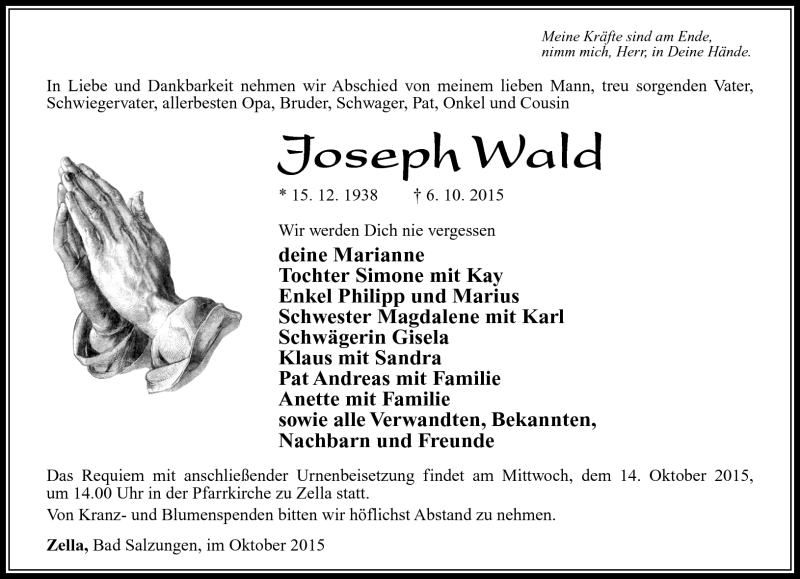 Meine Kräfte sind am Ende,
nimm mich, Herr, in Deine Hände.

In Liebe und Dankbarkeit nehmen wir Abschied von meinem lieben Mann, treu sorgenden Vater, Schwiegervater, allerbesten Opa, Bruder, Schwager, Pat, Onkel und Cousin

Joseph Wald

* 15. 12. 1938 † 6. 10. 2015

Wir werden Dich nie vergessen

deine Marianne
Tochter Simone mit Kay
Enkel Philipp und Marius
Schwester Magdalene mit Karl
Schwägerin Gisela
Klaus mit Sandra
Pat Andreas mit Familie
Anette mit Familie
sowie alle Verwandten, Bekannten, Nachbarn und Freunde

Das Requiem mit anschließender Urnenbeisetzung findet am Mittwoch, dem 14. Oktober 2015, um 14.00 Uhr in der Pfarrkirche zu Zella statt.

Von Kranz- und Blumenspenden bitten wir höflichst Abstand zu nehmen.

Zella, Bad Salzungen, im Oktober 2015